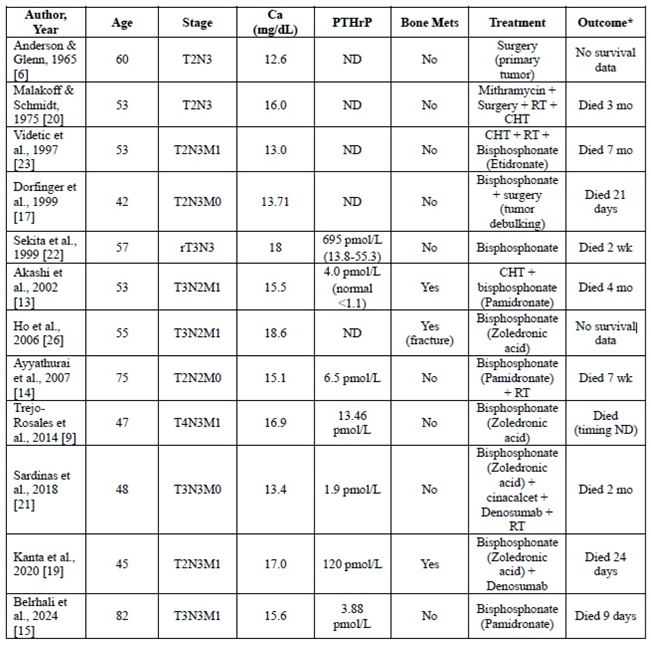 | Author, Year | Age | Stage | Ca (mg/dL) | PTHrP | Bone Mets | Treatment | Outcome* |
|---|---|---|---|---|---|---|---|
| Anderson & Glenn, 1965 [6] | 60 | T2N3 | 12.6 | ND | No | Surgery (primary tumor) | No survival data |
| Malakoff & Schmidt, 1975 [20] | 53 | T2N3 | 16.0 | ND | No | Mithramycin + Surgery + RT + CHT | Died 3 mo |
| Videtic et al., 1997 [23] | 53 | T2N3M1 | 13.0 | ND | No | CHT + RT + Bisphosphonate (Etidronate) | Died 7 mo |
| Dorfinger et al., 1999 [17] | 42 | T2N3M0 | 13.71 | ND | No | Bisphosphonate + surgery (tumor debulking) | Died 21 days |
| Sekita et al., 1999 [22] | 57 | rT3N3 | 18 | 695 pmol/L (13.8-55.3) | No | Bisphosphonate | Died 2 wk |
| Akashi et al., 2002 [13] | 53 | T3N2M1 | 15.5 | 4.0 pmol/L (normal <1.1) | Yes | CHT + bisphosphonate (Pamidronate) | Died 4 mo |
| Ho et al., 2006 [26] | 55 | T3N2M1 | 18.6 | ND | Yes (fracture) | Bisphosphonate (Zoledronic acid) | No survival data |
| Ayyathurai et al., 2007 [14] | 75 | T2N2M0 | 15.1 | 6.5 pmol/L | No | Bisphosphonate (Pamidronate) + RT | Died 7 wk |
| Trejo-Rosales et al., 2014 [9] | 47 | T4N3M1 | 16.9 | 13.46 pmol/L | No | Bisphosphonate (Zoledronic acid) | Died (timing ND) |
| Sardinas et al., 2018 [21] | 48 | T3N3M0 | 13.4 | 1.9 pmol/L | No | Bisphosphonate (Zoledronic acid) + cinacalcet + Denosumab + RT | Died 2 mo |
| Kanta et al., 2020 [19] | 45 | T2N3M1 | 17.0 | 120 pmol/L | Yes | Bisphosphonate (Zoledronic acid) + Denosumab | Died 24 days |
| Belrhali et al., 2024 [15] | 82 | T3N3M1 | 15.6 | 3.88 pmol/L | No | Bisphosphonate (Pamidronate) | Died 9 days |